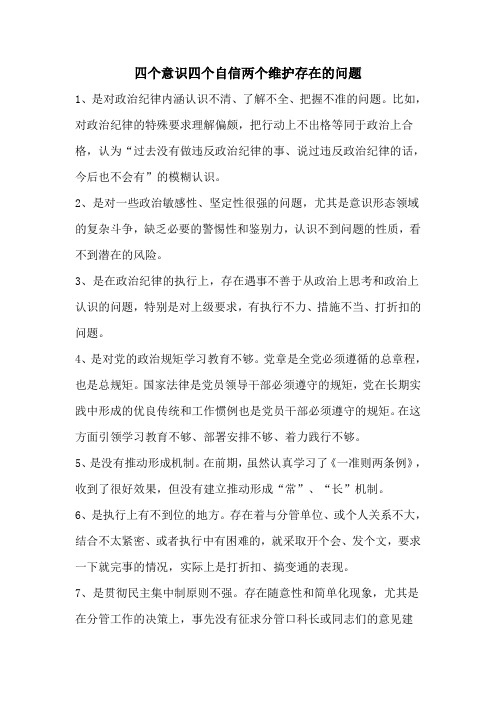 四个意识四个自信两个维护存在的问题

1、是对政治纪律内涵认识不清、了解不全、把握不准的问题。比如，对政治纪律的特殊要求理解偏颇，把行动上不出格等同于政治上合格，认为“过去没有做违反政治纪律的事、说过违反政治纪律的话，今后也不会有”的模糊认识。

2、是对一些政治敏感性、坚定性很强的问题，尤其是意识形态领域的复杂斗争，缺乏必要的警惕性和鉴别力，认识不到问题的性质，看不到潜在的风险。

3、是在政治纪律的执行上，存在遇事不善于从政治上思考和政治上认识的问题，特别是对上级要求，有执行不力、措施不当、打折扣的问题。

4、是对党的政治规矩学习教育不够。党章是全党必须遵循的总章程，也是总规矩。国家法律是党员领导干部必须遵守的规矩，党在长期实践中形成的优良传统和工作惯例也是党员干部必须遵守的规矩。在这方面引领学习教育不够、部署安排不够、着力践行不够。

5、是没有推动形成机制。在前期，虽然认真学习了《一准则两条例》，收到了很好效果，但没有建立推动形成“常”、“长”机制。

6、是执行上有不到位的地方。存在着与分管单位、或个人关系不大，结合不太紧密、或者执行中有困难的，就采取开个会、发个文，要求一下就完事的情况，实际上是打折扣、搞变通的表现。

7、是贯彻民主集中制原则不强。存在随意性和简单化现象，尤其是在分管工作的决策上，事先没有征求分管口科长或同志们的意见建